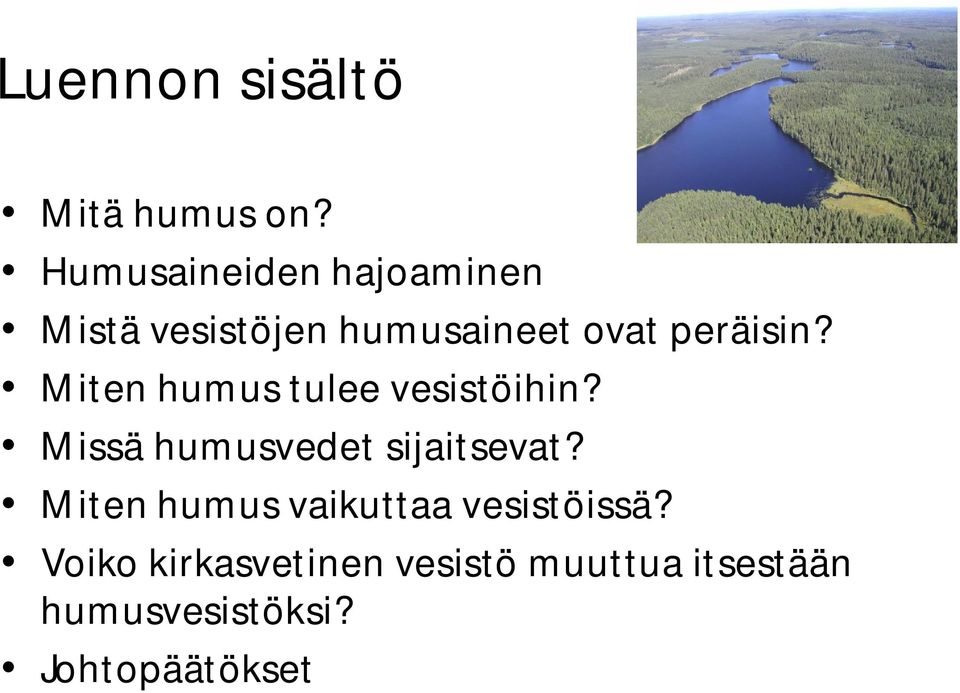 Luennon sisältö

• Mitä humus on?
• Humusaineiden hajoaminen
• Mistä vesistöjen humusaineet ovat peräisin?
• Miten humus tulee vesistöihin?
• Missä humusvedet sijaitsevat?
• Miten humus vaikuttaa vesistöissä?
• Voiko kirkasvetinen vesistö muuttua itsestään humusvesistöksi?
• Johtopäätökset